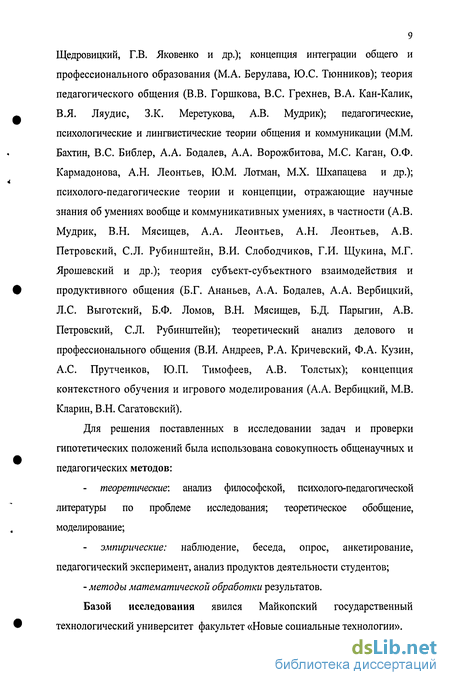 9

Щедровицкий, Г.В. Яковенко и др.); концепция интеграции общего и профессионального образования (М.А. Берулава, Ю.С. Тюнников); теория педагогического общения (В.В. Горшкова, В.С. Грехнев, В.А. Кан-Калик, В.Я. Ляудис, З.К. Меретукова, А.В. Мудрик); педагогические, психологические и лингвистические теории общения и коммуникации (М.М. Бахтин, В.С. Библер, А.А. Бодалев, А.А. Ворожбитова, М.С. Каган, О.Ф. Кармадонова, А.Н. Леонтьев, Ю.М. Лотман, М.Х. Шхапацева и др.); психолого-педагогические теории и концепции, отражающие научные знания об умениях вообще и коммуникативных умениях, в частности (А.В. Мудрик, В.Н. Мясищев, А.А. Леонтьев, А.Н. Леонтьев, А.В. Петровский, С.Л. Рубинштейн, В.И. Слободчиков, Г.И. Щукина, М.Г. Ярошевский и др.); теория субъект-субъектного взаимодействия и продуктивного общения (Б.Г. Ананьев, А.А. Бодалев, А.А. Вербицкий, Л.С. Выготский, Б.Ф. Ломов, В.Н. Мясищев, Б.Д. Парыгин, А.В. Петровский, С.Л. Рубинштейн); теоретический анализ делового и профессионального общения (В.И. Андреев, Р.А. Кричевский, Ф.А. Кузин, А.С. Прутченков, Ю.П. Тимофеев, А.В. Толстых); концепция контекстного обучения и игрового моделирования (А.А. Вербицкий, М.В. Кларин, В.Н. Сагатовский).

Для решения поставленных в исследовании задач и проверки гипотетических положений была использована совокупность общенаучных и педагогических методов:

- теоретические: анализ философской, психолого-педагогической литературы по проблеме исследования; теоретическое обобщение, моделирование;

- эмпирические: наблюдение, беседа, опрос, анкетирование, педагогический эксперимент, анализ продуктов деятельности студентов;

- методы математической обработки результатов.

Базой исследования явился Майкопский государственный технологический университет факультет «Новые социальные технологии».

dsLib.net
библиотека диссертаций